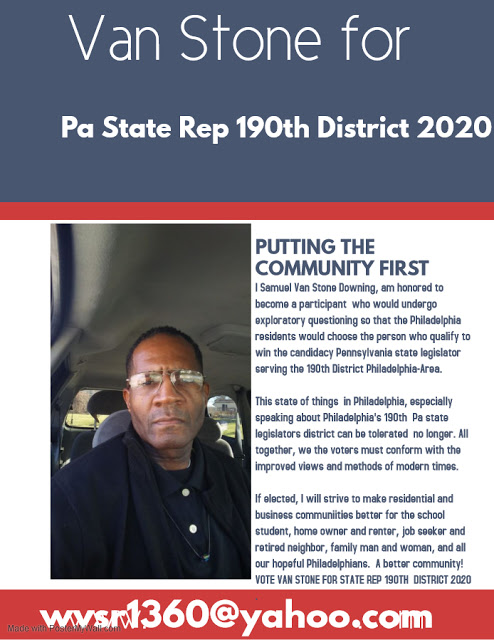 Van Stone for

Pa State Rep 190th District 2020

PUTTING THE COMMUNITY FIRST

I Samuel Van Stone Downing, am honored to become a participant who would undergo exploratory questioning so that the Philadelphia residents would choose the person who qualify to win the candidacy Pennsylvania state legislator serving the 190th District Philadelphia-Area.

This state of things in Philadelphia, especially speaking about Philadelphia's 190th Pa state legislators district can be tolerated no longer. All together, we the voters must conform with the improved views and methods of modern times.

If elected, I will strive to make residential and business communiities better for the school student, home owner and renter, job seeker and retired neighbor, family man and woman, and all our hopeful Philadelphians. A better community! VOTE VAN STONE FOR STATE REP 190TH DISTRICT 2020

wvsr1360@yahoo.com

Made with PosterMyWall.com